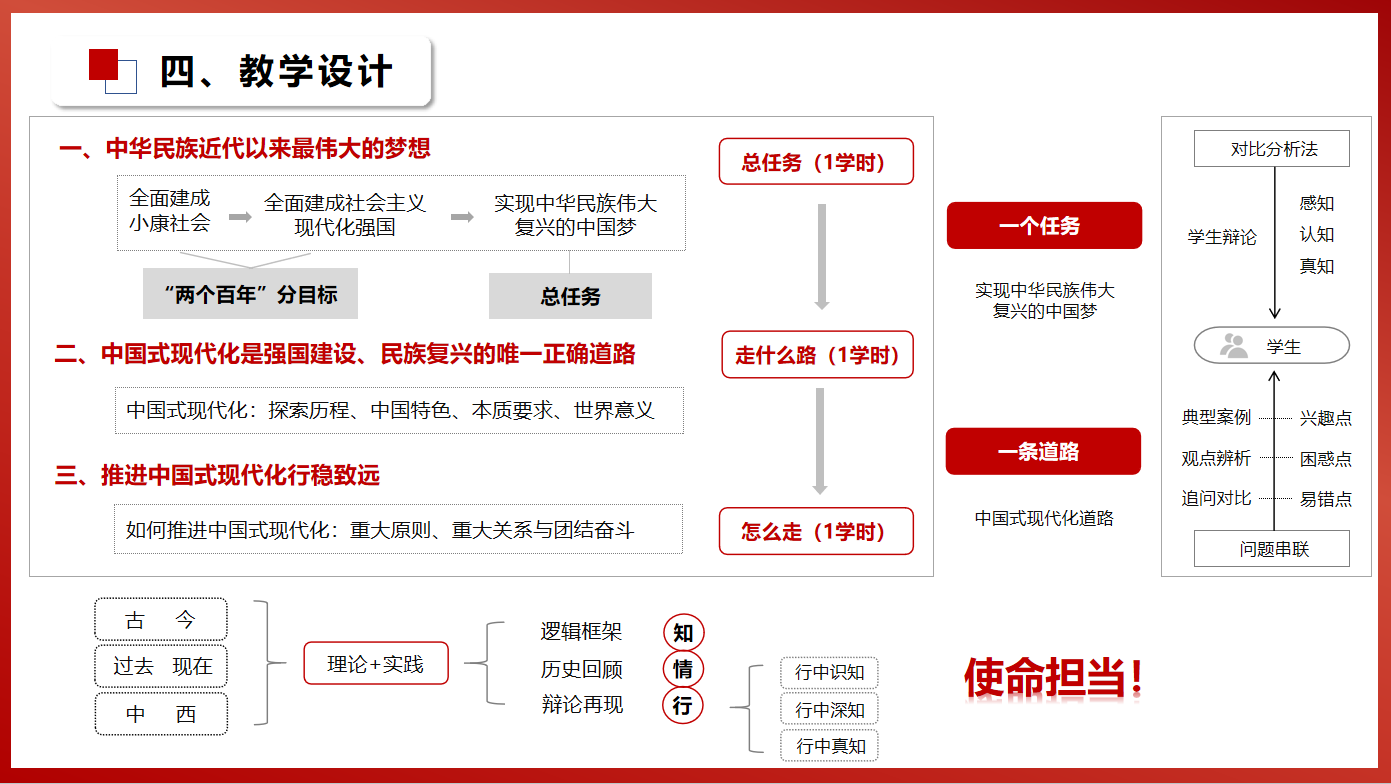 四、教学设计

一、中华民族近代以来最伟大的梦想

全面建成小康社会

全面建成社会主义现代化强国

实现中华民族伟大复兴的中国梦

“两个百年”分目标

总任务

二、中国式现代化是强国建设、民族复兴的唯一正确道路

中国式现代化：探索历程、中国特色、本质要求、世界意义

三、推进中国式现代化行稳致远

如何推进中国式现代化：重大原则、重大关系与团结奋斗

总任务（1学时）

走什么路（1学时）

怎么走（1学时）

一个任务

实现中华民族伟大复兴的中国梦

一条道路

中国式现代化道路

对比分析法

学生辩论

感知
认知
真知

学生

典型案例
观点辨析
追问对比

兴趣点
困惑点
易错点

问题串联

古 今

过去 现在

中 西

理论+实践

逻辑框架
历史回顾
辩论再现

知
情
行

行中识知
行中深知
行中真知

使命担当!